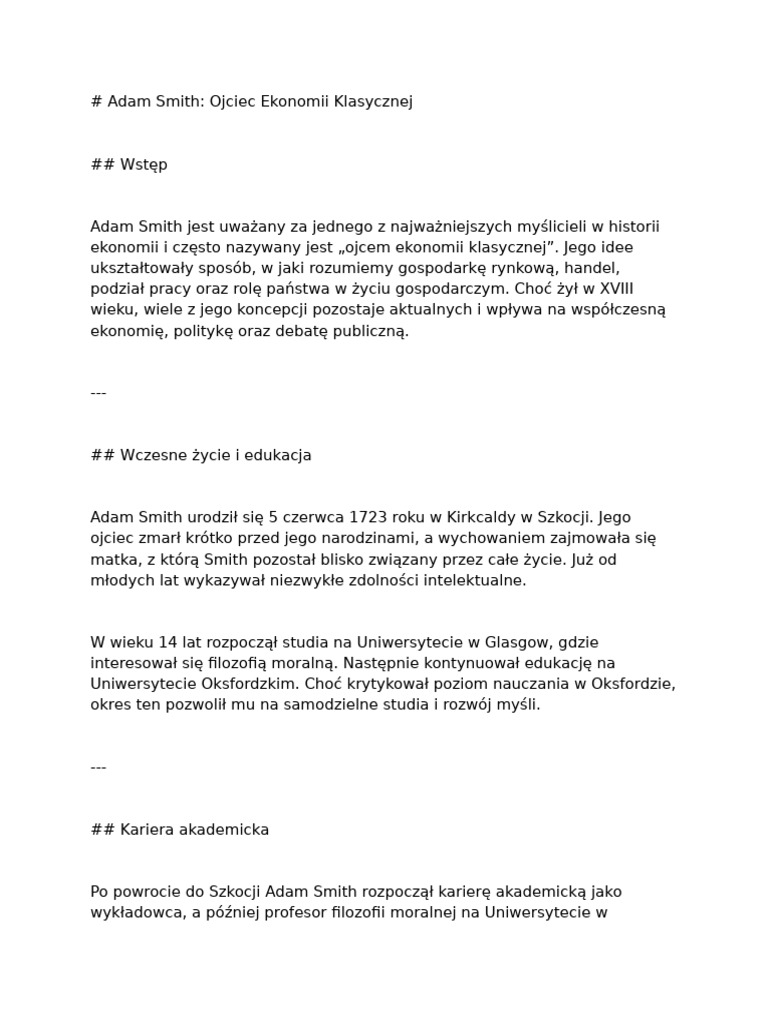 # Adam Smith: Ojciec Ekonomii Klasycznej

## Wstęp

Adam Smith jest uważany za jednego z najważniejszych myślicieli w historii ekonomii i często nazywany jest „ojcem ekonomii klasycznej”. Jego idee ukształtowały sposób, w jaki rozumiemy gospodarkę rynkową, handel, podział pracy oraz rolę państwa w życiu gospodarczym. Choć żył w XVIII wieku, wiele z jego koncepcji pozostaje aktualnych i wpływa na współczesną ekonomię, politykę oraz debatę publiczną.

---

## Wczesne życie i edukacja

Adam Smith urodził się 5 czerwca 1723 roku w Kirkcaldy w Szkocji. Jego ojciec zmarł krótko przed jego narodzinami, a wychowaniem zajmowała się matka, z którą Smith pozostał blisko związany przez całe życie. Już od młodych lat wykazywał niezwykłe zdolności intelektualne.

W wieku 14 lat rozpoczął studia na Uniwersytecie w Glasgow, gdzie interesował się filozofią moralną. Następnie kontynuował edukację na Uniwersytecie Oksfordzkim. Choć krytykował poziom nauczania w Oksfordzie, okres ten pozwolił mu na samodzielne studia i rozwój myśli.

---

## Kariera akademicka

Po powrocie do Szkocji Adam Smith rozpoczął karierę akademicką jako wykładowca, a później profesor filozofii moralnej na Uniwersytecie w